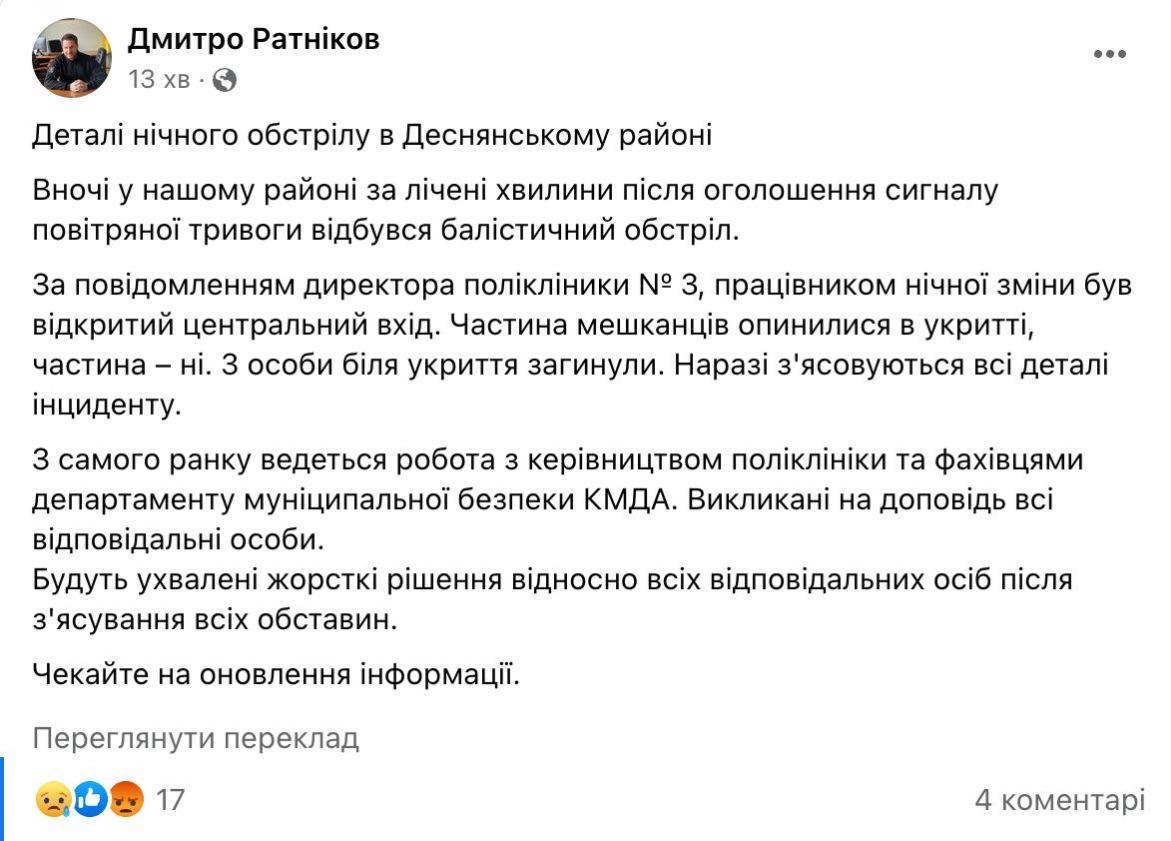 Дмитро Ратніков
13 хв ·

Деталі нічного обстрілу в Деснянському районі

Вночі у нашому районі за лічені хвилини після оголошення сигналу повітряної тривоги відбувся балістичний обстріл.

За повідомленням директора поліклініки № 3, працівником нічної зміни був відкритий центральний вхід. Частина мешканців опинилися в укритті, частина – ні. 3 особи біля укриття загинули. Наразі з'ясовуються всі деталі інциденту.

З самого ранку ведеться робота з керівництвом поліклініки та фахівцями департаменту муніципальної безпеки КМДА. Викликані на доповідь всі відповідальні особи.
Будуть ухвалені жорсткі рішення відносно всіх відповідальних осіб після з'ясування всіх обставин.

Чекайте на оновлення інформації.

Переглянути переклад

17

4 коментарі